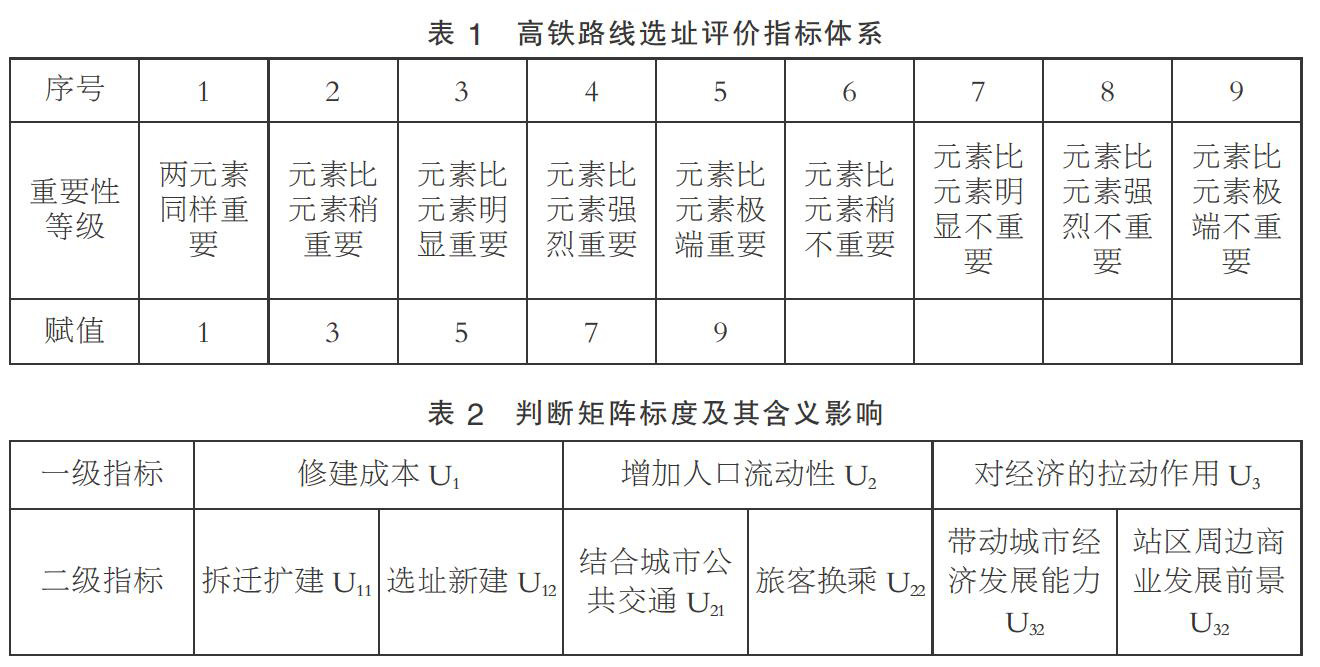 表 1 高铁路线选址评价指标体系

| 序号 | 1 | 2 | 3 | 4 | 5 | 6 | 7 | 8 | 9 |
|---|---|---|---|---|---|---|---|---|---|
| 重要性等级 | 两元素同样重要 | 元素比元素稍重要 | 元素比元素明显重要 | 元素比元素强烈重要 | 元素比元素极端重要 | 元素比元素稍不重要 | 元素比元素明显不重要 | 元素比元素强烈不重要 | 元素比元素极端不重要 |
| 赋值 | 1 | 3 | 5 | 7 | 9 | | | | |

表 2 判断矩阵标度及其含义影响

| 一级指标 | 修建成本 $U_1$ | | 增加人口流动性 $U_2$ | | 对经济的拉动作用 $U_3$ | |
|---|---|---|---|---|---|---|
| 二级指标 | 拆迁扩建 $U_{11}$ | 选址新建 $U_{12}$ | 结合城市公共交通 $U_{21}$ | 旅客换乘 $U_{22}$ | 带动城市经济发展能力 $U_{32}$ | 站区周边商业发展前景 $U_{32}$ |